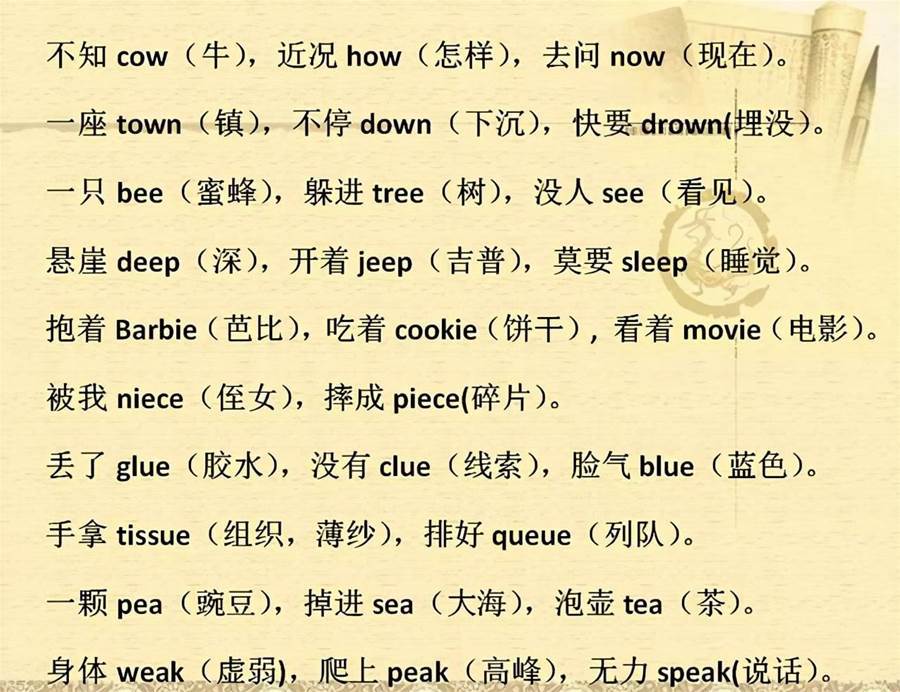 不知 cow（牛），近况 how（怎样），去问 now（现在）。

一座 town（镇），不停 down（下沉），快要 drown(埋没)。

一只 bee（蜜蜂），躲进 tree（树），没人 see（看见）。

悬崖 deep（深），开着 jeep（吉普），莫要 sleep（睡觉）。

抱着 Barbie（芭比），吃着 cookie（饼干），看着 movie（电影）。

被我 niece（侄女），摔成 piece(碎片)。

丢了 glue（胶水），没有 clue（线索），脸气 blue（蓝色）。

手拿 tissue（组织，薄纱），排好 queue（列队）。

一颗 pea（豌豆），掉进 sea（大海），泡壶 tea（茶）。

身体 weak（虚弱)，爬上 peak（高峰），无力 speak(说话)。